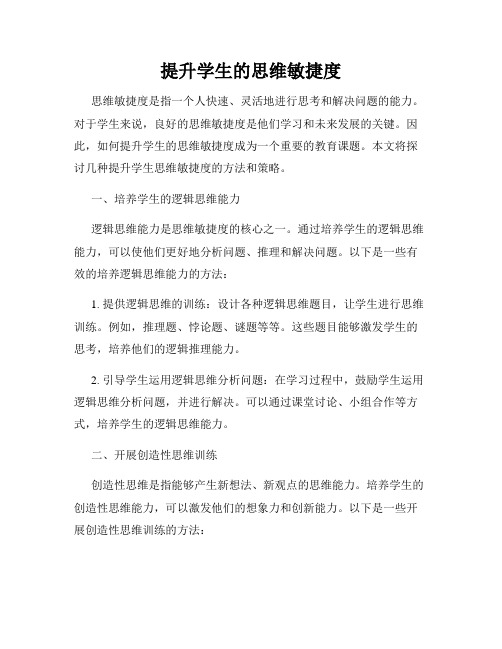 提升学生的思维敏捷度

思维敏捷度是指一个人快速、灵活地进行思考和解决问题的能力。对于学生来说，良好的思维敏捷度是他们学习和未来发展的关键。因此，如何提升学生的思维敏捷度成为一个重要的教育课题。本文将探讨几种提升学生思维敏捷度的方法和策略。

一、培养学生的逻辑思维能力

逻辑思维能力是思维敏捷度的核心之一。通过培养学生的逻辑思维能力，可以使他们更好地分析问题、推理和解决问题。以下是一些有效的培养逻辑思维能力的方法：

1. 提供逻辑思维的训练：设计各种逻辑思维题目，让学生进行思维训练。例如，推理题、悖论题、谜题等等。这些题目能够激发学生的思考，培养他们的逻辑推理能力。

2. 引导学生运用逻辑思维分析问题：在学习过程中，鼓励学生运用逻辑思维分析问题，并进行解决。可以通过课堂讨论、小组合作等方式，培养学生的逻辑思维能力。

二、开展创造性思维训练

创造性思维是指能够产生新想法、新观点的思维能力。培养学生的创造性思维能力，可以激发他们的想象力和创新能力。以下是一些开展创造性思维训练的方法：